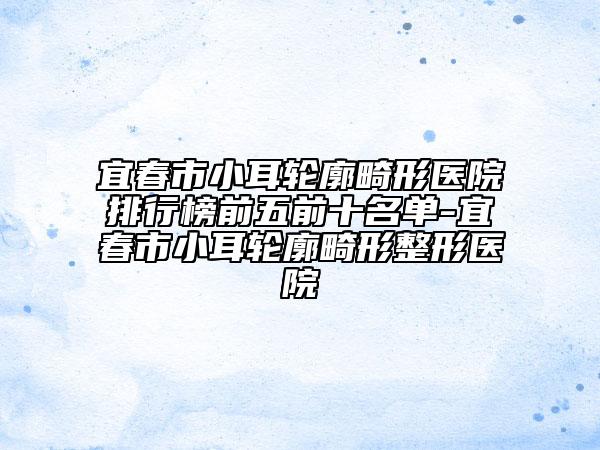 宜春市小耳轮廓畸形医院排行榜前五前十名单-宜春市小耳轮廓畸形整形医院